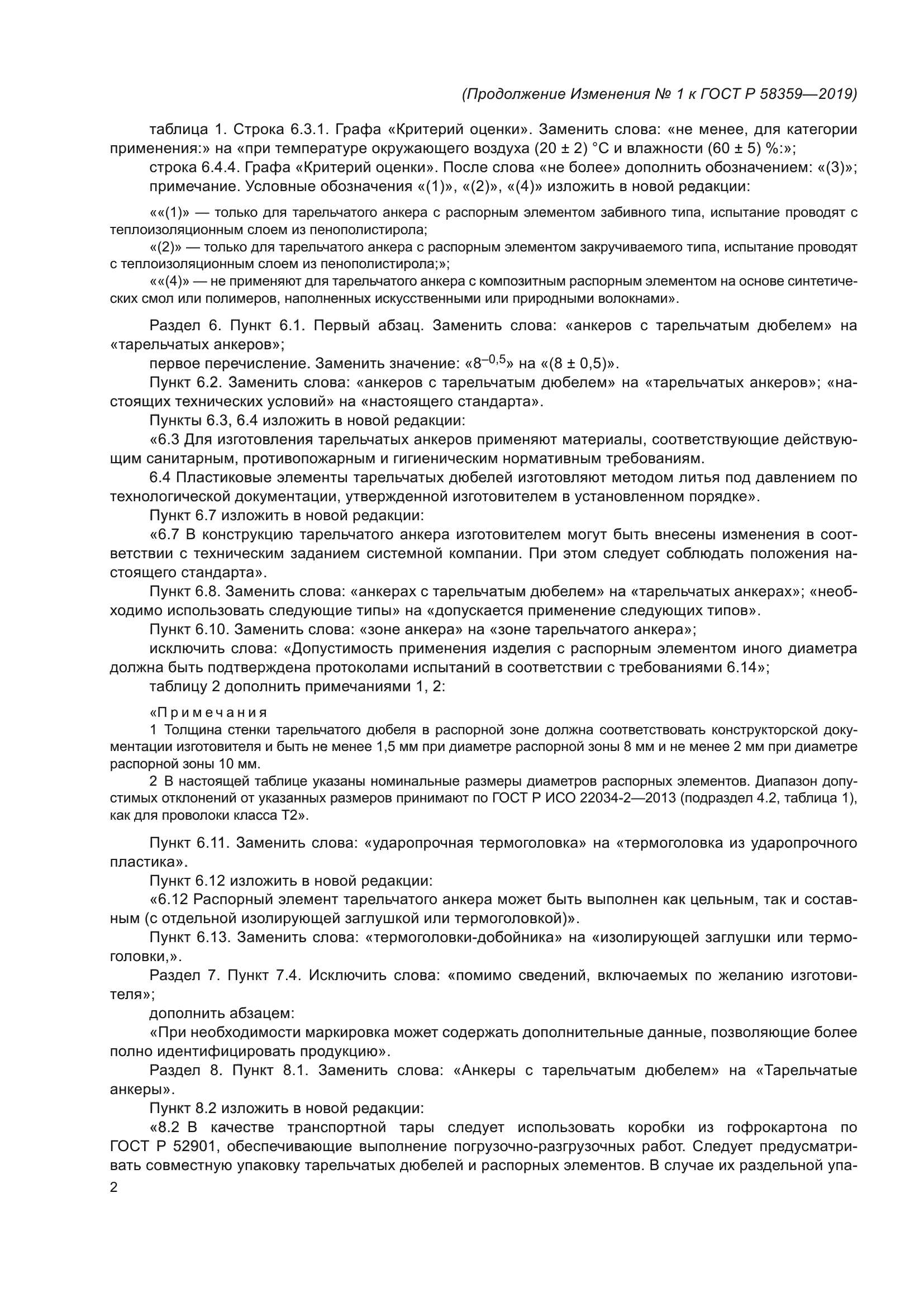 (Продолжение Изменения № 1 к ГОСТ Р 58359—2019)

таблица 1. Строка 6.3.1. Графа «Критерий оценки». Заменить слова: «не менее, для категории применения:» на «при температуре окружающего воздуха (20 ± 2) °С и влажности (60 ± 5) %:»;

строка 6.4.4. Графа «Критерий оценки». После слова «не более» дополнить обозначением: «(3)»;

примечание. Условные обозначения «(1)», «(2)», «(4)» изложить в новой редакции:

««(1)» — только для тарельчатого анкера с распорным элементом забивного типа, испытание проводят с теплоизоляционным слоем из пенополистирола;

«(2)» — только для тарельчатого анкера с распорным элементом закручиваемого типа, испытание проводят с теплоизоляционным слоем из пенополистирола;»;

««(4)» — не применяют для тарельчатого анкера с композитным распорным элементом на основе синтетических смол или полимеров, наполненных искусственными или природными волокнами».

Раздел 6. Пункт 6.1. Первый абзац. Заменить слова: «анкеров с тарельчатым дюбелем» на «тарельчатых анкеров»;

первое перечисление. Заменить значение: «$8^{-0,5}$» на «(8 ± 0,5)».

Пункт 6.2. Заменить слова: «анкеров с тарельчатым дюбелем» на «тарельчатых анкеров»; «настоящих технических условий» на «настоящего стандарта».

Пункты 6.3, 6.4 изложить в новой редакции:

«6.3 Для изготовления тарельчатых анкеров применяют материалы, соответствующие действующим санитарным, противопожарным и гигиеническим нормативным требованиям.

6.4 Пластиковые элементы тарельчатых дюбелей изготовляют методом литья под давлением по технологической документации, утвержденной изготовителем в установленном порядке».

Пункт 6.7 изложить в новой редакции:

«6.7 В конструкцию тарельчатого анкера изготовителем могут быть внесены изменения в соответствии с техническим заданием системной компании. При этом следует соблюдать положения настоящего стандарта».

Пункт 6.8. Заменить слова: «анкерах с тарельчатым дюбелем» на «тарельчатых анкерах»; «необходимо использовать следующие типы» на «допускается применение следующих типов».

Пункт 6.10. Заменить слова: «зоне анкера» на «зоне тарельчатого анкера»;

исключить слова: «Допустимость применения изделия с распорным элементом иного диаметра должна быть подтверждена протоколами испытаний в соответствии с требованиями 6.14»;

таблицу 2 дополнить примечаниями 1, 2:

«Примечания

1 Толщина стенки тарельчатого дюбеля в распорной зоне должна соответствовать конструкторской документации изготовителя и быть не менее 1,5 мм при диаметре распорной зоны 8 мм и не менее 2 мм при диаметре распорной зоны 10 мм.

2 В настоящей таблице указаны номинальные размеры диаметров распорных элементов. Диапазон допустимых отклонений от указанных размеров принимают по ГОСТ Р ИСО 22034-2—2013 (подраздел 4.2, таблица 1), как для проволоки класса Т2».

Пункт 6.11. Заменить слова: «ударопрочная термоголовка» на «термоголовка из ударопрочного пластика».

Пункт 6.12 изложить в новой редакции:

«6.12 Распорный элемент тарельчатого анкера может быть выполнен как цельным, так и составным (с отдельной изолирующей заглушкой или термоголовкой)».

Пункт 6.13. Заменить слова: «термоголовки-добойника» на «изолирующей заглушки или термоголовки,».

Раздел 7. Пункт 7.4. Исключить слова: «помимо сведений, включаемых по желанию изготовителя»;

дополнить абзацем:

«При необходимости маркировка может содержать дополнительные данные, позволяющие более полно идентифицировать продукцию».

Раздел 8. Пункт 8.1. Заменить слова: «Анкеры с тарельчатым дюбелем» на «Тарельчатые анкеры».

Пункт 8.2 изложить в новой редакции:

«8.2 В качестве транспортной тары следует использовать коробки из гофрокартона по ГОСТ Р 52901, обеспечивающие выполнение погрузочно-разгрузочных работ. Следует предусматривать совместную упаковку тарельчатых дюбелей и распорных элементов. В случае их раздельной упа-

2